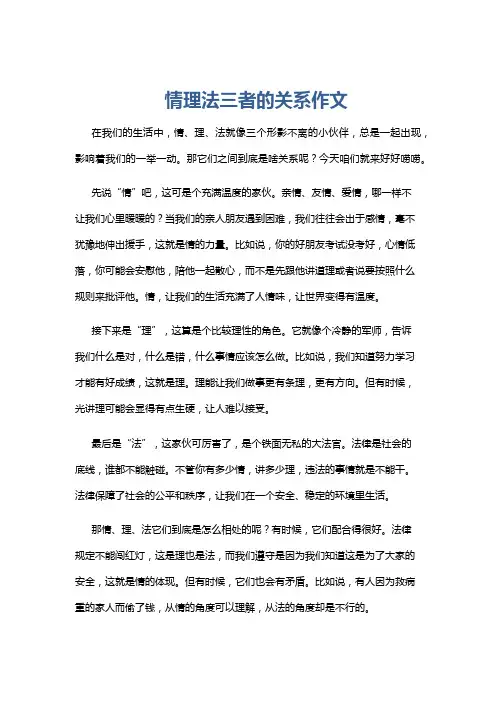 情理法三者的关系作文

在我们的生活中，情、理、法就像三个形影不离的小伙伴，总是一起出现，影响着我们的一举一动。那它们之间到底是啥关系呢？今天咱们就来好好唠唠。

先说“情”吧，这可是个充满温度的家伙。亲情、友情、爱情，哪一样不让我们心里暖暖的？当我们的亲人朋友遇到困难，我们往往会出于感情，毫不犹豫地伸出援手，这就是情的力量。比如说，你的好朋友考试没考好，心情低落，你可能会安慰他，陪他一起散心，而不是先跟他讲道理或者说要按照什么规则来批评他。情，让我们的生活充满了人情味，让世界变得有温度。

接下来是“理”，这算是个比较理性的角色。它就像个冷静的军师，告诉我们什么是对，什么是错，什么事情应该怎么做。比如说，我们知道努力学习才能有好成绩，这就是理。理能让我们做事更有条理，更有方向。但有时候，光讲理可能会显得有点生硬，让人难以接受。

最后是“法”，这家伙可厉害了，是个铁面无私的大法官。法律是社会的底线，谁都不能触碰。不管你有多少情，讲多少理，违法的事情就是不能干。法律保障了社会的公平和秩序，让我们在一个安全、稳定的环境里生活。

那情、理、法它们到底是怎么相处的呢？有时候，它们配合得很好。法律规定不能闯红灯，这是理也是法，而我们遵守是因为我们知道这是为了大家的安全，这就是情的体现。但有时候，它们也会有矛盾。比如说，有人因为救病重的家人而偷了钱，从情的角度可以理解，从法的角度却是不行的。